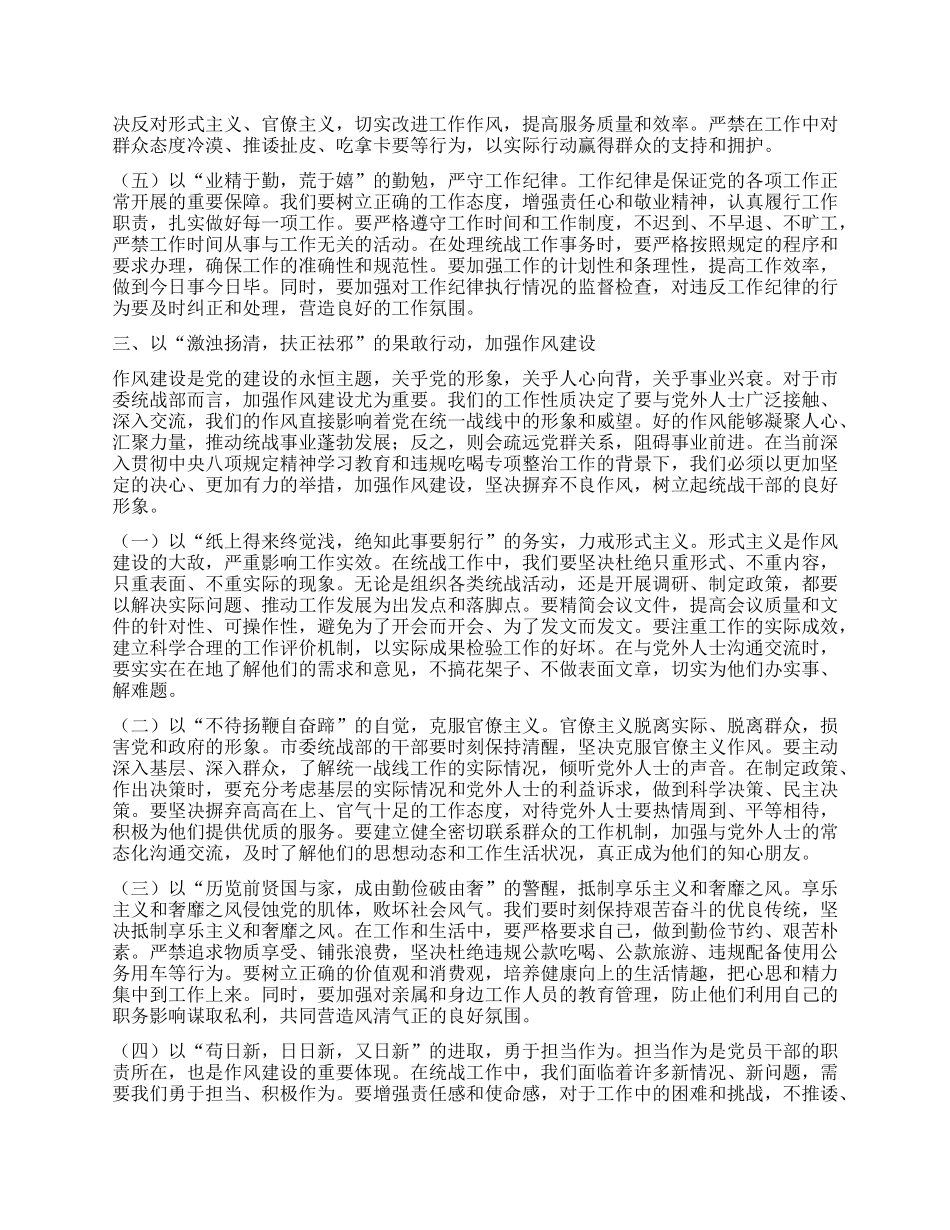 决反对形式主义、官僚主义，切实改进工作作风，提高服务质量和效率。严禁在工作中对群众态度冷漠、推诿扯皮、吃拿卡要等行为，以实际行动赢得群众的支持和拥护。

（五）以“业精于勤，荒于嬉”的勤勉，严守工作纪律。工作纪律是保证党的各项工作正常开展的重要保障。我们要树立正确的工作态度，增强责任心和敬业精神，认真履行工作职责，扎实做好每一项工作。要严格遵守工作时间和工作制度，不迟到、不早退、不旷工，严禁工作时间从事与工作无关的活动。在处理统战工作事务时，要严格按照规定的程序和要求办理，确保工作的准确性和规范性。要加强工作的计划性和条理性，提高工作效率，做到今日事今日毕。同时，要加强对工作纪律执行情况的监督检查，对违反工作纪律的行为要及时纠正和处理，营造良好的工作氛围。

三、以“激浊扬清，扶正祛邪”的果敢行动，加强作风建设

作风建设是党的建设的永恒主题，关乎党的形象，关乎人心向背，关乎事业兴衰。对于市委统战部而言，加强作风建设尤为重要。我们的工作性质决定了要与党外人士广泛接触、深入交流，我们的作风直接影响着党在统一战线中的形象和威望。好的作风能够凝聚人心、汇聚力量，推动统战事业蓬勃发展；反之，则会疏远党群关系，阻碍事业前进。在当前深入贯彻中央八项规定精神学习教育和违规吃喝专项整治工作的背景下，我们必须以更加坚定的决心、更加有力的举措，加强作风建设，坚决摒弃不良作风，树立起统战干部的良好形象。

（一）以“纸上得来终觉浅，绝知此事要躬行”的务实，力戒形式主义。形式主义是作风建设的大敌，严重影响工作实效。在统战工作中，我们要坚决杜绝只重形式、不重内容，只重表面、不重实际的现象。无论是组织各类统战活动，还是开展调研、制定政策，都要以解决实际问题、推动工作发展为出发点和落脚点。要精简会议文件，提高会议质量和文件的针对性、可操作性，避免为了开会而开会、为了发文而发文。要注重工作的实际成效，建立科学合理的工作评价机制，以实际成果检验工作的好坏。在与党外人士沟通交流时，要实实在在地了解他们的需求和意见，不搞花架子、不做表面文章，切实为他们办实事、解难题。

（二）以“不待扬鞭自奋蹄”的自觉，克服官僚主义。官僚主义脱离实际、脱离群众，损害党和政府的形象。市委统战部的干部要时刻保持清醒，坚决克服官僚主义作风。要主动深入基层、深入群众，了解统一战线工作的实际情况，倾听党外人士的声音。在制定政策、作出决策时，要充分考虑基层的实际情况和党外人士的利益诉求，做到科学决策、民主决策。要坚决摒弃高高在上、官气十足的工作态度，对待党外人士要热情周到、平等相待，积极为他们提供优质的服务。要建立健全密切联系群众的工作机制，加强与党外人士的常态化沟通交流，及时了解他们的思想动态和工作生活状况，真正成为他们的知心朋友。

（三）以“历览前贤国与家，成由勤俭破由奢”的警醒，抵制享乐主义和奢靡之风。享乐主义和奢靡之风侵蚀党的肌体，败坏社会风气。我们要时刻保持艰苦奋斗的优良传统，坚决抵制享乐主义和奢靡之风。在工作和生活中，要严格要求自己，做到勤俭节约、艰苦朴素。严禁追求物质享受、铺张浪费，坚决杜绝违规公款吃喝、公款旅游、违规配备使用公务用车等行为。要树立正确的价值观和消费观，培养健康向上的生活情趣，把心思和精力集中到工作上来。同时，要加强对亲属和身边工作人员的教育管理，防止他们利用自己的职务影响谋取私利，共同营造风清气正的良好氛围。

（四）以“苟日新，日日新，又日新”的进取，勇于担当作为。担当作为是党员干部的职责所在，也是作风建设的重要体现。在统战工作中，我们面临着许多新情况、新问题，需要我们勇于担当、积极作为。要增强责任感和使命感，对于工作中的困难和挑战，不推诿、